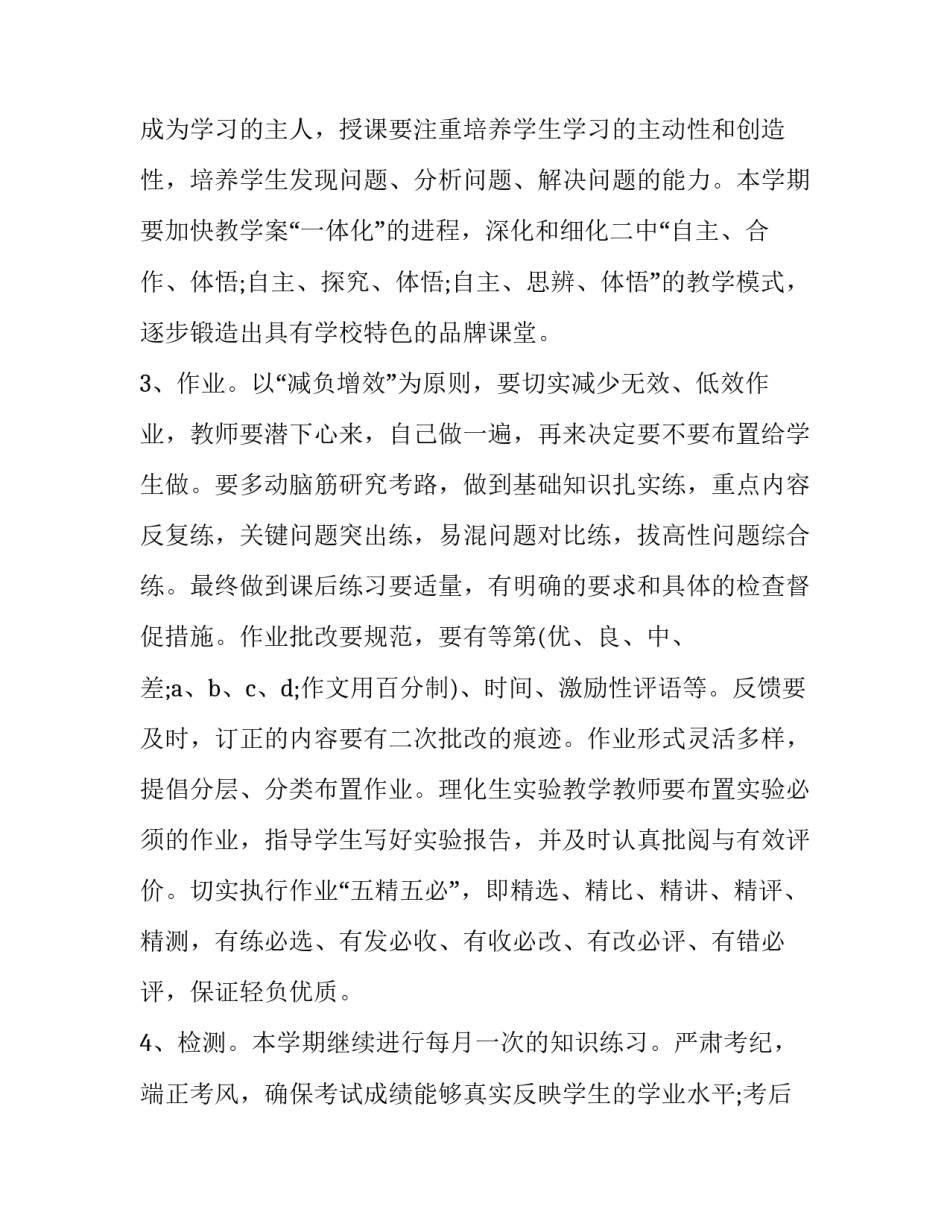 成为学习的主人，授课要注重培养学生学习的主动性和创造性，培养学生发现问题、分析问题、解决问题的能力。本学期要加快教学案“一体化”的进程，深化和细化二中“自主、合作、体悟;自主、探究、体悟;自主、思辨、体悟”的教学模式，逐步锻造出具有学校特色的品牌课堂。

3、作业。以“减负增效”为原则，要切实减少无效、低效作业，教师要潜下心来，自己做一遍，再来决定要不要布置给学生做。要多动脑筋研究考路，做到基础知识扎实练，重点内容反复练，关键问题突出练，易混问题对比练，拔高性问题综合练。最终做到课后练习要适量，有明确的要求和具体的检查督促措施。作业批改要规范，要有等第(优、良、中、差;a、b、c、d;作文用百分制)、时间、激励性评语等。反馈要及时，订正的内容要有二次批改的痕迹。作业形式灵活多样，提倡分层、分类布置作业。理化生实验教学教师要布置实验必须的作业，指导学生写好实验报告，并及时认真批阅与有效评价。切实执行作业“五精五必”，即精选、精比、精讲、精评、精测，有练必选、有发必收、有收必改、有改必评、有错必评，保证轻负优质。

4、检测。本学期继续进行每月一次的知识练习。严肃考纪，端正考风，确保考试成绩能够真实反映学生的学业水平;考后